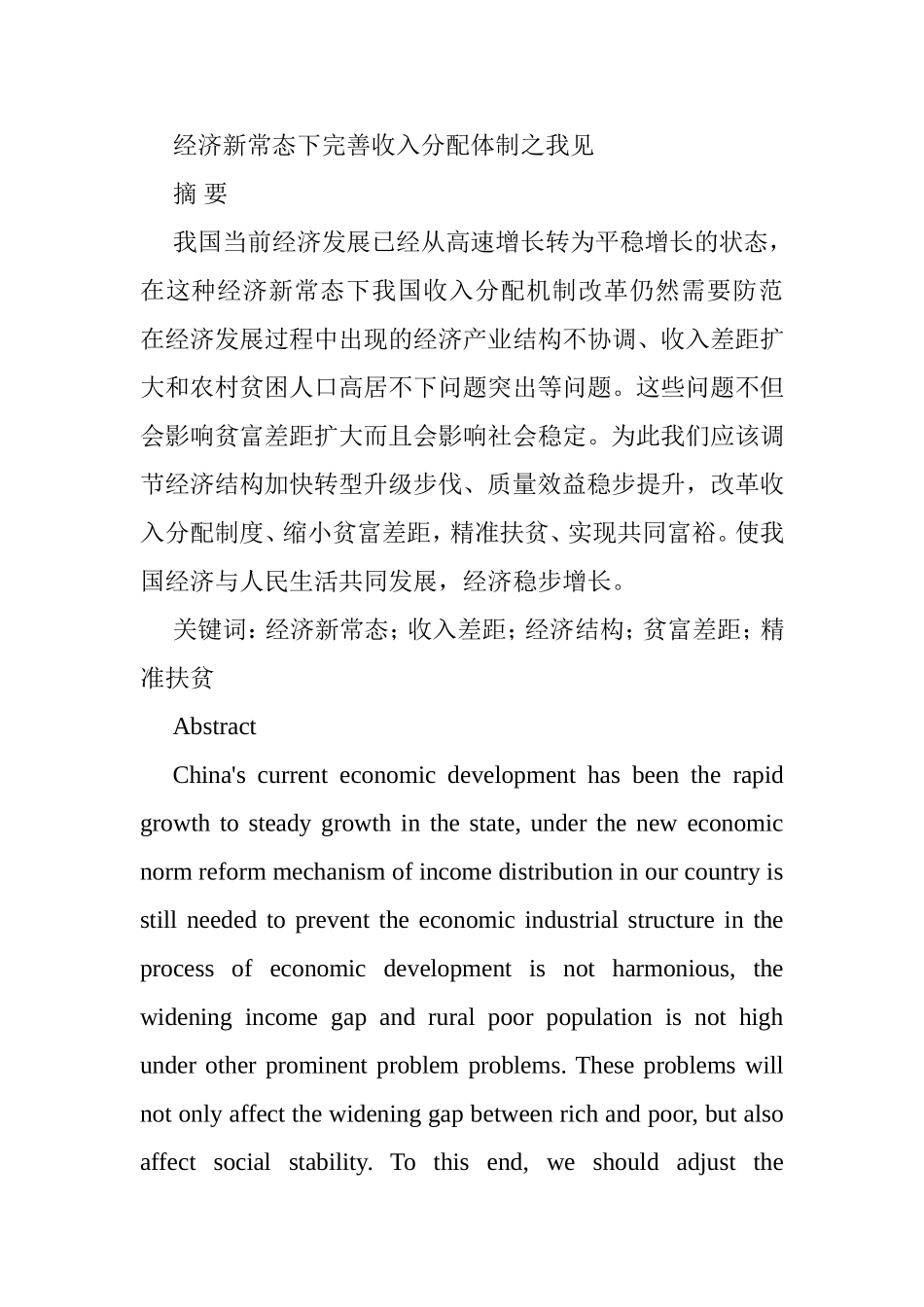 经济新常态下完善收入分配体制之我见

摘 要

我国当前经济发展已经从高速增长转为平稳增长的状态，在这种经济新常态下我国收入分配机制改革仍然需要防范在经济发展过程中出现的经济产业结构不协调、收入差距扩大和农村贫困人口高居不下问题突出等问题。这些问题不但会影响贫富差距扩大而且会影响社会稳定。为此我们应该调节经济结构加快转型升级步伐、质量效益稳步提升，改革收入分配制度、缩小贫富差距，精准扶贫、实现共同富裕。使我国经济与人民生活共同发展，经济稳步增长。

关键词：经济新常态；收入差距；经济结构；贫富差距；精准扶贫

Abstract

China's current economic development has been the rapid growth to steady growth in the state, under the new economic norm reform mechanism of income distribution in our country is still needed to prevent the economic industrial structure in the process of economic development is not harmonious, the widening income gap and rural poor population is not high under other prominent problem problems. These problems will not only affect the widening gap between rich and poor, but also affect social stability. To this end, we should adjust the